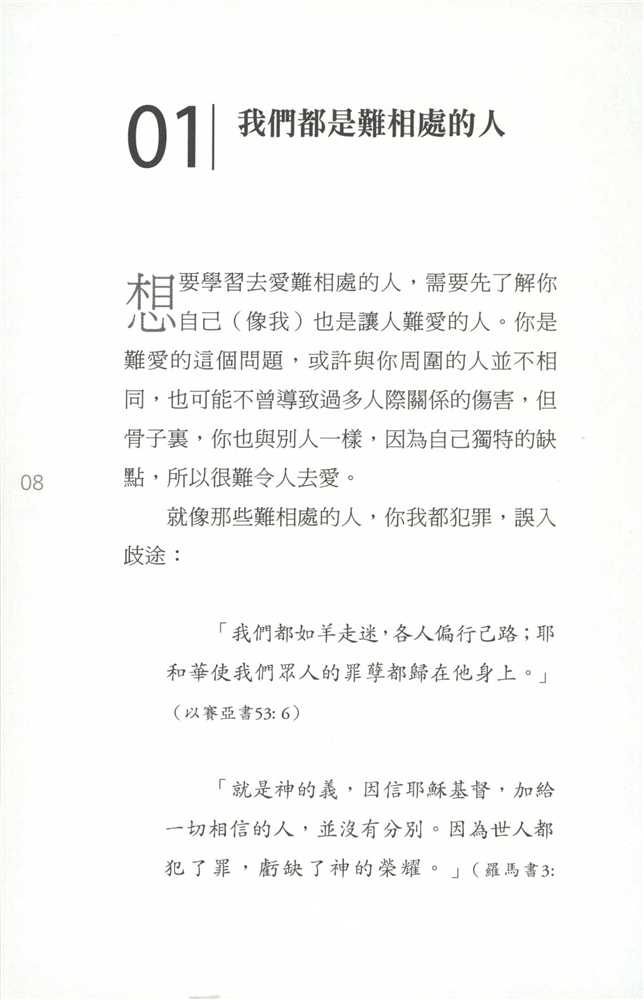 01 我們都是難相處的人

想要學習去愛難相處的人，需要先了解你自己（像我）也是讓人難愛的人。你是難愛的這個問題，或許與你周圍的人並不相同，也可能不曾導致過多人際關係的傷害，但骨子裏，你也與別人一樣，因為自己獨特的缺點，所以很難令人去愛。

08

就像那些難相處的人，你我都犯罪，誤入歧途：

「我們都如羊走迷，各人偏行己路；耶和華使我們眾人的罪孽都歸在他身上。」（以賽亞書53: 6）

「就是神的義，因信耶穌基督，加給一切相信的人，並沒有分別。因為世人都犯了罪，虧缺了神的榮耀。」（羅馬書3: